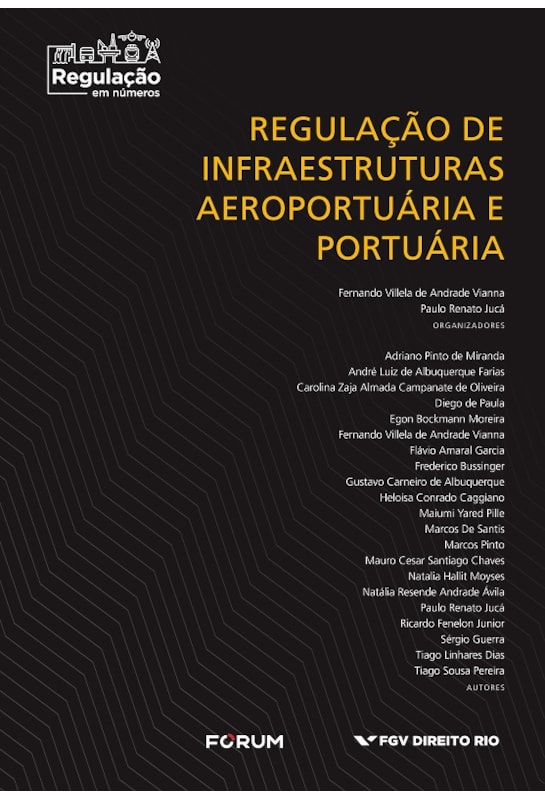 Regulação
em números

REGULAÇÃO DE INFRAESTRUTURAS AEROPORTUÁRIA E PORTUÁRIA

Fernando Villela de Andrade Vianna
Paulo Renato Jucá
ORGANIZADORES

Adriano Pinto de Miranda
André Luiz de Albuquerque Farias
Carolina Zaja Almada Campanate de Oliveira
Diego de Paula
Egon Bockmann Moreira
Fernando Villela de Andrade Vianna
Flávio Amaral Garcia
Frederico Bussinger
Gustavo Carneiro de Albuquerque
Heloisa Conrado Caggiano
Maiumi Yared Pille
Marcos De Santis
Marcos Pinto
Mauro Cesar Santiago Chaves
Natalia Hallit Moyses
Natália Resende Andrade Ávila
Paulo Renato Jucá
Ricardo Fenelon Junior
Sérgio Guerra
Tiago Linhares Dias
Tiago Sousa Pereira
AUTORES

FORUM

FGV DIREITO RIO